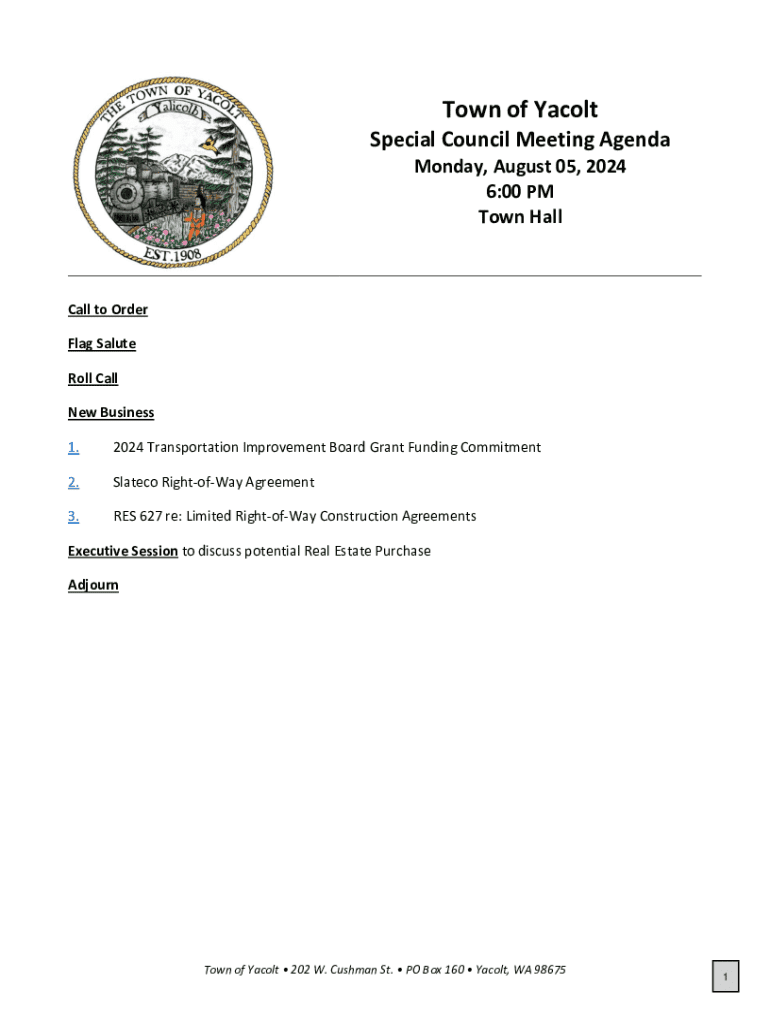 THE TOWN OF YACOLT
Yalicolb
EST. 1908

Town of Yacolt
Special Council Meeting Agenda
Monday, August 05, 2024
6:00 PM
Town Hall

Call to Order

Flag Salute

Roll Call

New Business

1. 2024 Transportation Improvement Board Grant Funding Commitment

2. Slateco Right-of-Way Agreement

3. RES 627 re: Limited Right-of-Way Construction Agreements

Executive Session to discuss potential Real Estate Purchase

Adjourn

Town of Yacolt • 202 W. Cushman St. • PO Box 160 • Yacolt, WA 98675

1